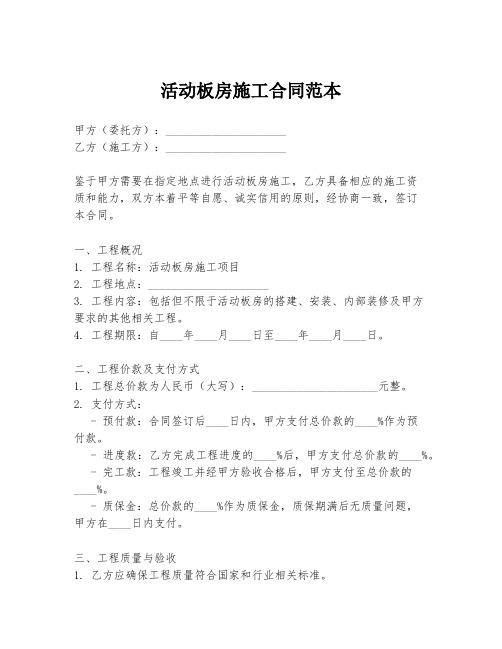 活动板房施工合同范本

甲方（委托方）：____________________
乙方（施工方）：____________________

鉴于甲方需要在指定地点进行活动板房施工，乙方具备相应的施工资质和能力，双方本着平等自愿、诚实信用的原则，经协商一致，签订本合同。

一、工程概况
1. 工程名称：活动板房施工项目
2. 工程地点：____________________
3. 工程内容：包括但不限于活动板房的搭建、安装、内部装修及甲方要求的其他相关工程。
4. 工程期限：自____年____月____日至____年____月____日。

二、工程价款及支付方式
1. 工程总价款为人民币（大写）：____________________元整。
2. 支付方式：
- 预付款：合同签订后____日内，甲方支付总价款的____%作为预付款。
- 进度款：乙方完成工程进度的____%后，甲方支付总价款的____%。
- 完工款：工程竣工并经甲方验收合格后，甲方支付至总价款的____%。
- 质保金：总价款的____%作为质保金，质保期满后无质量问题，甲方在____日内支付。

三、工程质量与验收
1. 乙方应确保工程质量符合国家和行业相关标准。